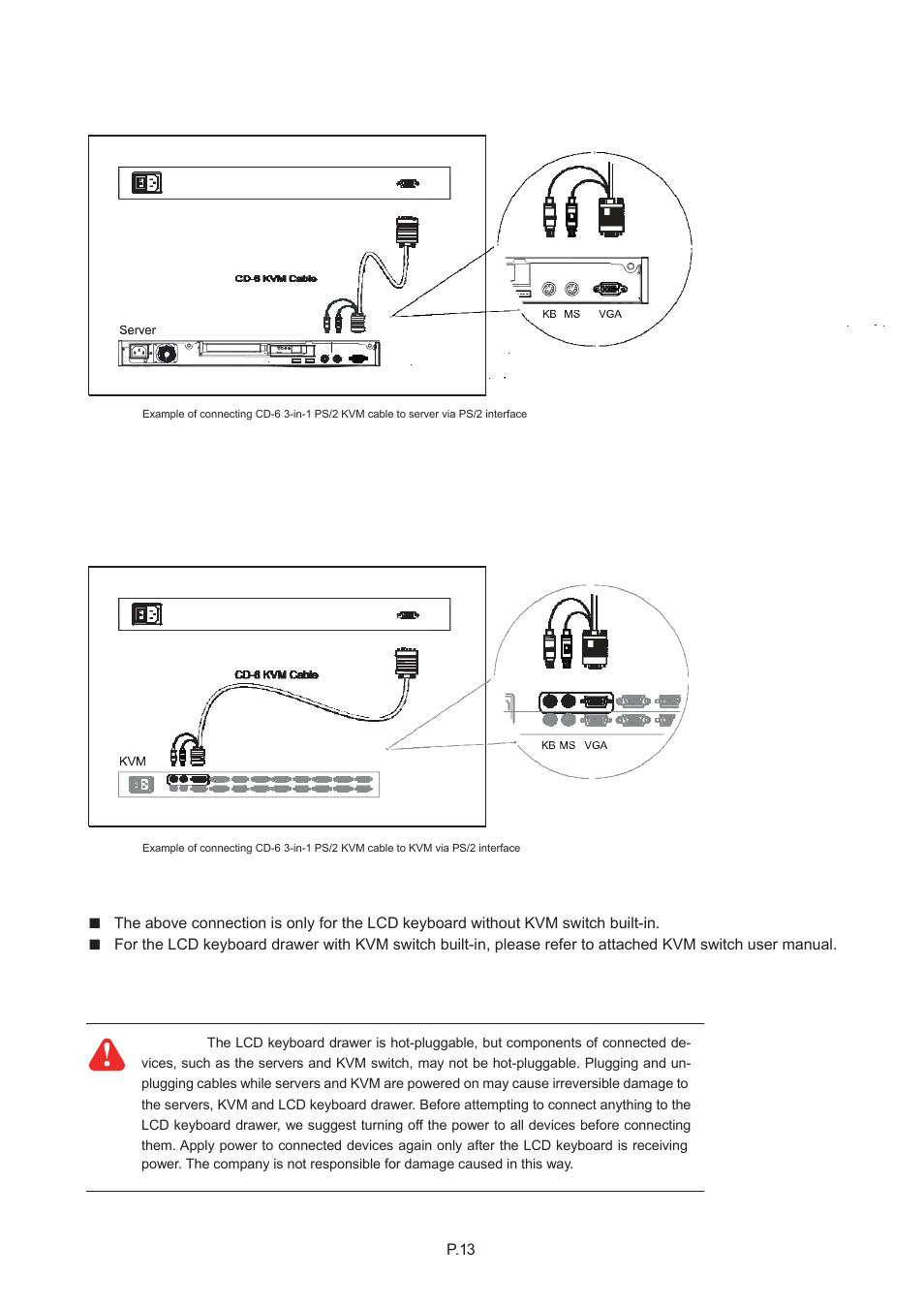 CD-6 KVM Cable

Server

KB MS VGA

Example of connecting CD-6 3-in-1 PS/2 KVM cable to server via PS/2 interface

CD-6 KVM Cable

KVM

KB MS VGA

Example of connecting CD-6 3-in-1 PS/2 KVM cable to KVM via PS/2 interface

■ The above connection is only for the LCD keyboard without KVM switch built-in.
■ For the LCD keyboard drawer with KVM switch built-in, please refer to attached KVM switch user manual.

The LCD keyboard drawer is hot-pluggable, but components of connected devices, such as the servers and KVM switch, may not be hot-pluggable. Plugging and unplugging cables while servers and KVM are powered on may cause irreversible damage to the servers, KVM and LCD keyboard drawer. Before attempting to connect anything to the LCD keyboard drawer, we suggest turning off the power to all devices before connecting them. Apply power to connected devices again only after the LCD keyboard is receiving power. The company is not responsible for damage caused in this way.

P.13